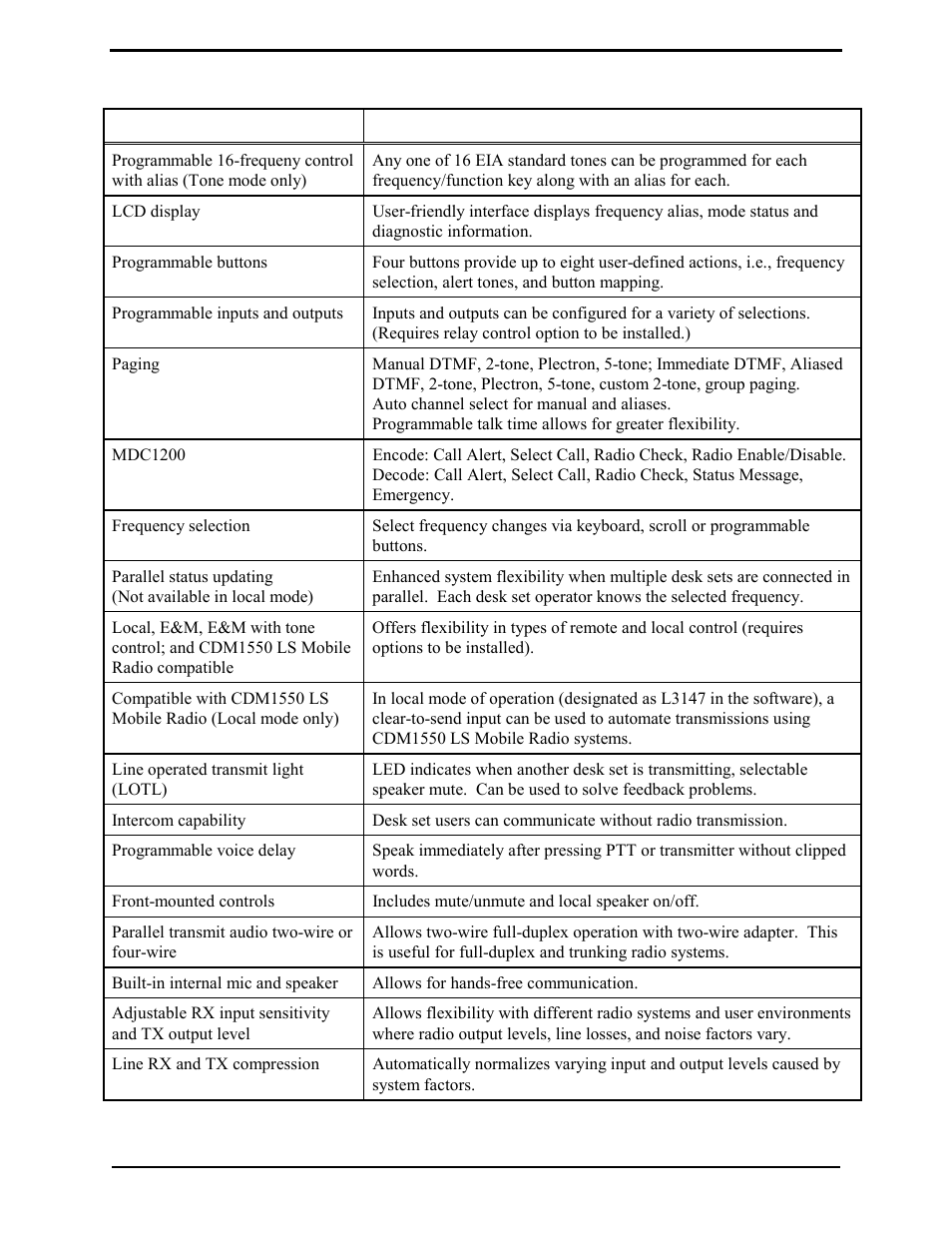 | | |
|---|---|
| Programmable 16-frequeny control with alias (Tone mode only) | Any one of 16 EIA standard tones can be programmed for each frequency/function key along with an alias for each. |
| LCD display | User-friendly interface displays frequency alias, mode status and diagnostic information. |
| Programmable buttons | Four buttons provide up to eight user-defined actions, i.e., frequency selection, alert tones, and button mapping. |
| Programmable inputs and outputs | Inputs and outputs can be configured for a variety of selections. (Requires relay control option to be installed.) |
| Paging | Manual DTMF, 2-tone, Plectron, 5-tone; Immediate DTMF, Aliased DTMF, 2-tone, Plectron, 5-tone, custom 2-tone, group paging. Auto channel select for manual and aliases. Programmable talk time allows for greater flexibility. |
| MDC1200 | Encode: Call Alert, Select Call, Radio Check, Radio Enable/Disable. Decode: Call Alert, Select Call, Radio Check, Status Message, Emergency. |
| Frequency selection | Select frequency changes via keyboard, scroll or programmable buttons. |
| Parallel status updating (Not available in local mode) | Enhanced system flexibility when multiple desk sets are connected in parallel. Each desk set operator knows the selected frequency. |
| Local, E&M, E&M with tone control; and CDM1550 LS Mobile Radio compatible | Offers flexibility in types of remote and local control (requires options to be installed). |
| Compatible with CDM1550 LS Mobile Radio (Local mode only) | In local mode of operation (designated as L3147 in the software), a clear-to-send input can be used to automate transmissions using CDM1550 LS Mobile Radio systems. |
| Line operated transmit light (LOTL) | LED indicates when another desk set is transmitting, selectable speaker mute. Can be used to solve feedback problems. |
| Intercom capability | Desk set users can communicate without radio transmission. |
| Programmable voice delay | Speak immediately after pressing PTT or transmitter without clipped words. |
| Front-mounted controls | Includes mute/unmute and local speaker on/off. |
| Parallel transmit audio two-wire or four-wire | Allows two-wire full-duplex operation with two-wire adapter. This is useful for full-duplex and trunking radio systems. |
| Built-in internal mic and speaker | Allows for hands-free communication. |
| Adjustable RX input sensitivity and TX output level | Allows flexibility with different radio systems and user environments where radio output levels, line losses, and noise factors vary. |
| Line RX and TX compression | Automatically normalizes varying input and output levels caused by system factors. |